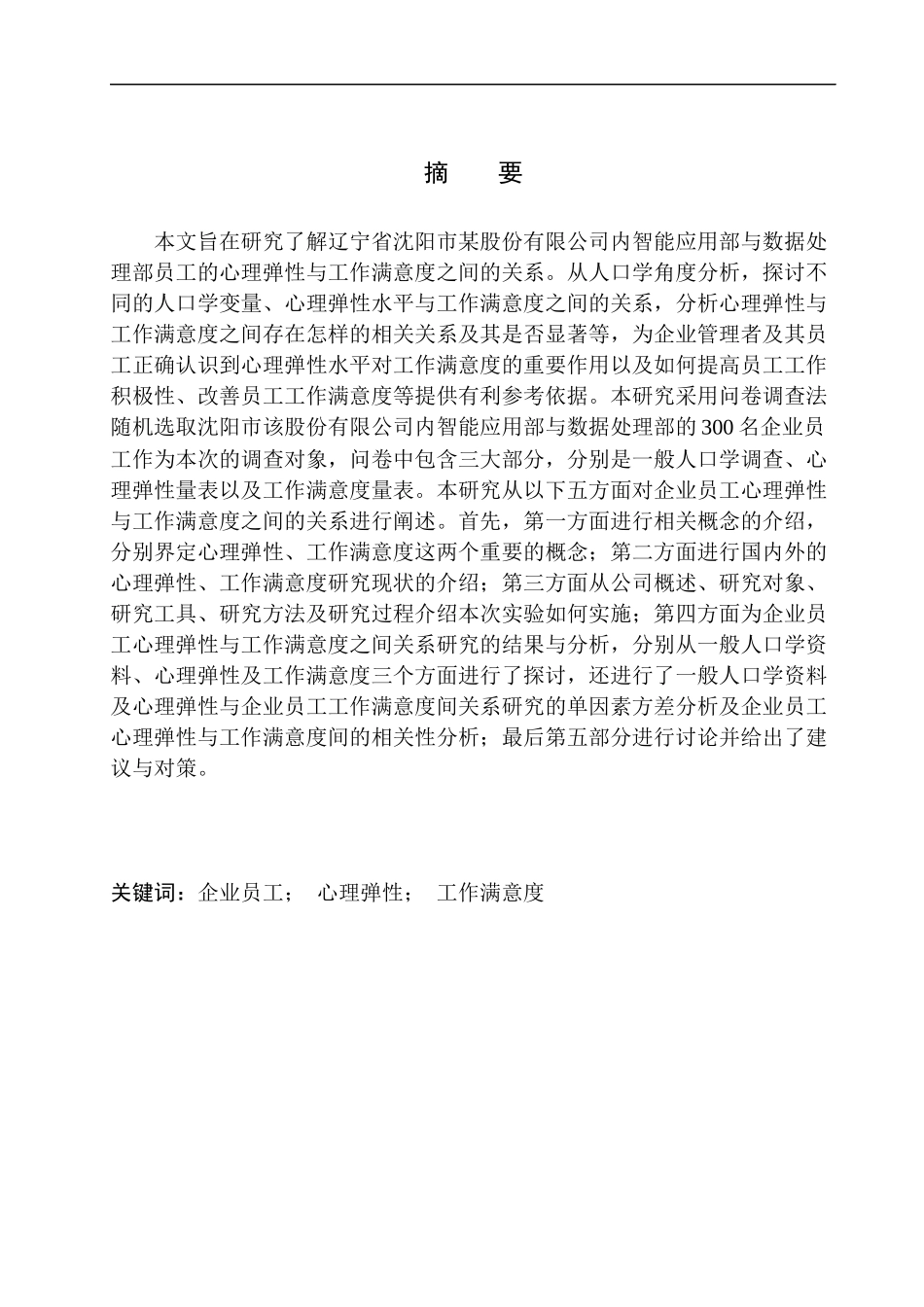 摘　要

本文旨在研究了解辽宁省沈阳市某股份有限公司内智能应用部与数据处理部员工的心理弹性与工作满意度之间的关系。从人口学角度分析，探讨不同的人口学变量、心理弹性水平与工作满意度之间的关系，分析心理弹性与工作满意度之间存在怎样的相关关系及其是否显著等，为企业管理者及其员工正确认识到心理弹性水平对工作满意度的重要作用以及如何提高员工工作积极性、改善员工工作满意度等提供有利参考依据。本研究采用问卷调查法随机选取沈阳市该股份有限公司内智能应用部与数据处理部的300名企业员工作为本次的调查对象，问卷中包含三大部分，分别是一般人口学调查、心理弹性量表以及工作满意度量表。本研究从以下五方面对企业员工心理弹性与工作满意度之间的关系进行阐述。首先，第一方面进行相关概念的介绍，分别界定心理弹性、工作满意度这两个重要的概念；第二方面进行国内外的心理弹性、工作满意度研究现状的介绍；第三方面从公司概述、研究对象、研究工具、研究方法及研究过程介绍本次实验如何实施；第四方面为企业员工心理弹性与工作满意度之间关系研究的结果与分析，分别从一般人口学资料、心理弹性及工作满意度三个方面进行了探讨，还进行了一般人口学资料及心理弹性与企业员工工作满意度间关系研究的单因素方差分析及企业员工心理弹性与工作满意度间的相关性分析；最后第五部分进行讨论并给出了建议与对策。

关键词：企业员工；　心理弹性；　工作满意度